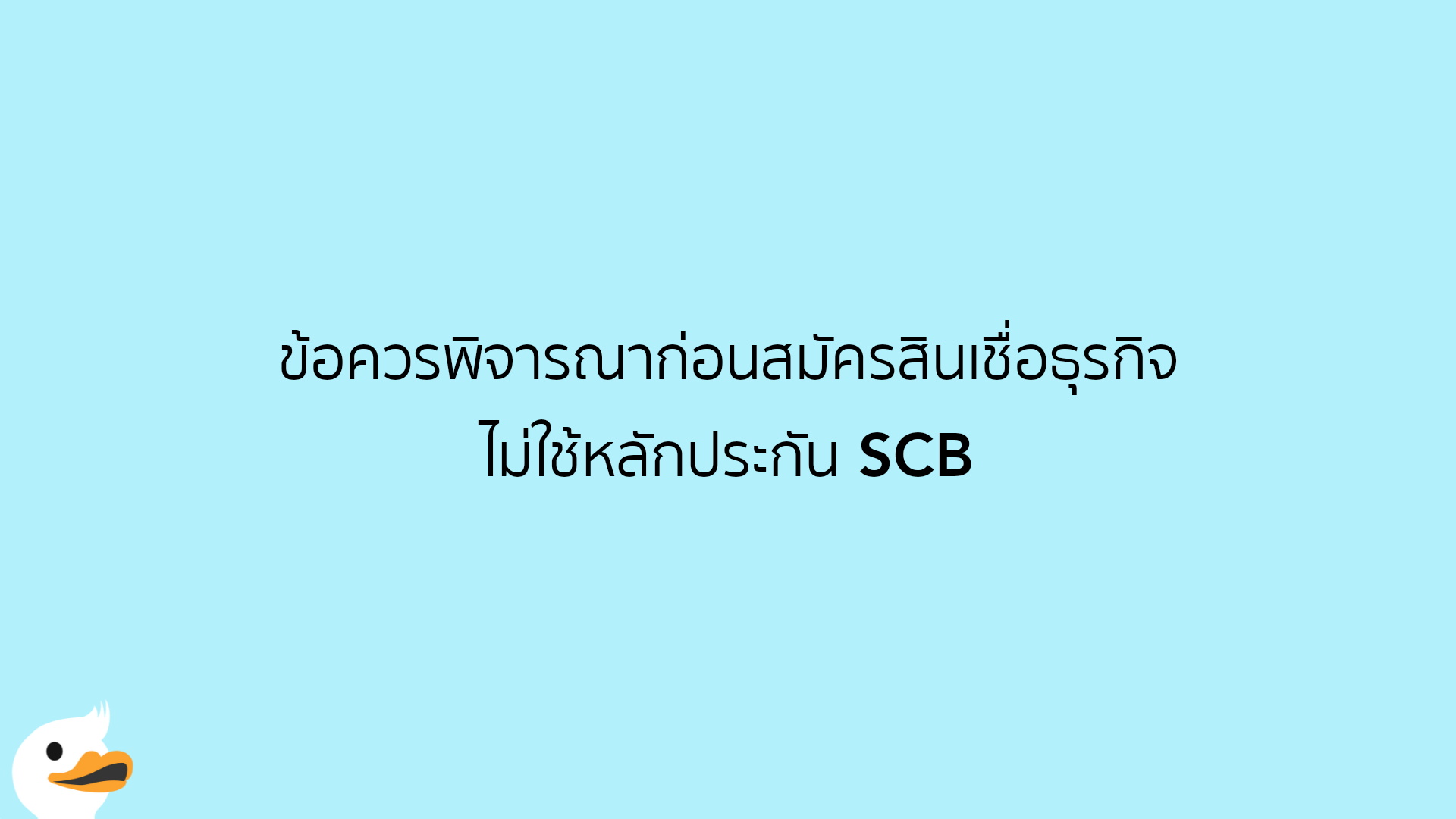 ข้อควรพิจารณาก่อนสมัครสินเชื่อธุรกิจไม่ใช้หลักประกัน SCB